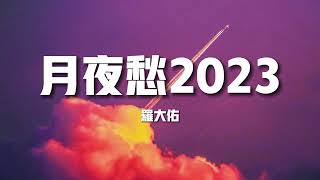 月夜愁2023

羅大佑